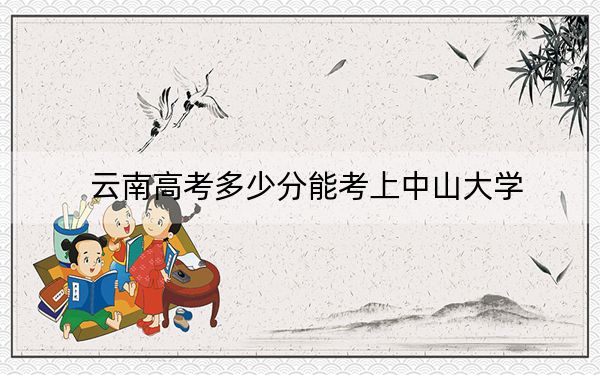 云南高考多少分能考上中山大学